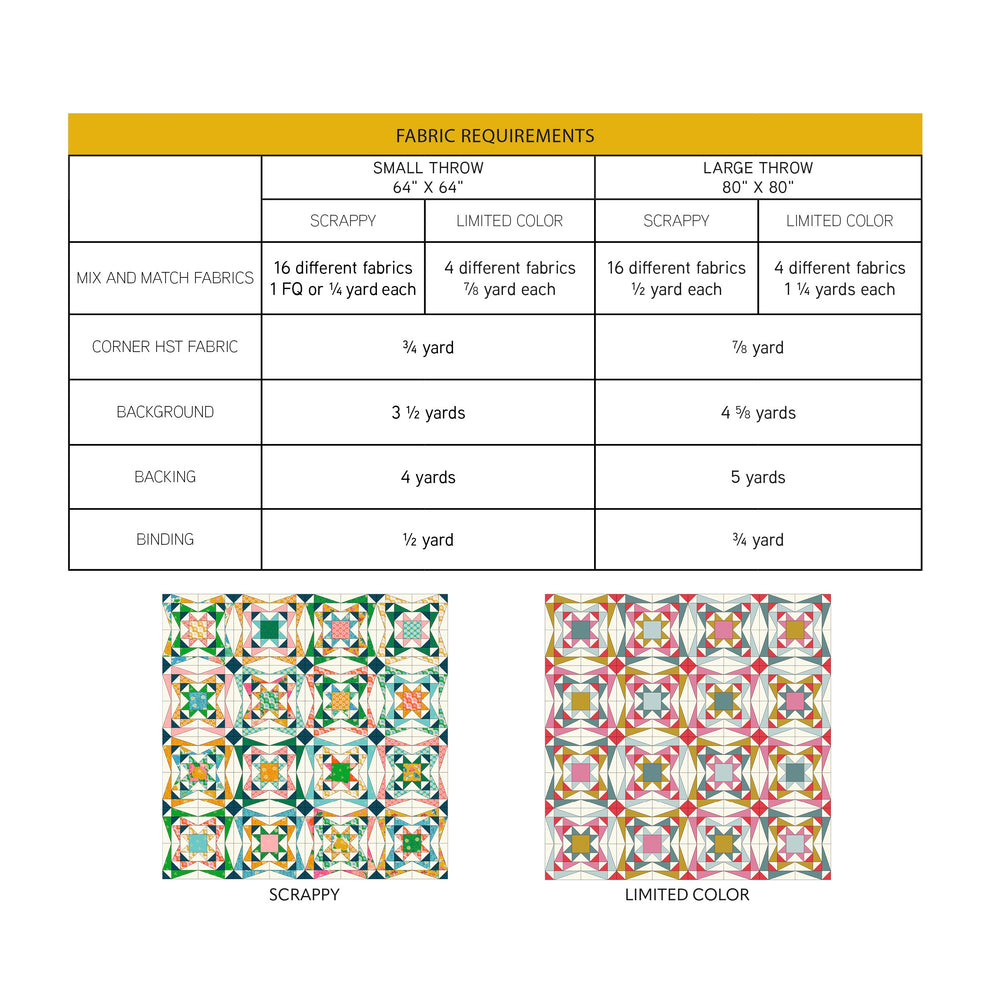 FABRIC REQUIREMENTS

| | SMALL THROW 64" X 64" | | LARGE THROW 80" X 80" | |
|---|---|---|---|---|
| | SCRAPPY | LIMITED COLOR | SCRAPPY | LIMITED COLOR |
| MIX AND MATCH FABRICS | 16 different fabrics 1 FQ or ¼ yard each | 4 different fabrics ⅞ yard each | 16 different fabrics ½ yard each | 4 different fabrics 1 ¼ yards each |
| CORNER HST FABRIC | ¾ yard | | ⅞ yard | |
| BACKGROUND | 3 ½ yards | | 4 ⅝ yards | |
| BACKING | 4 yards | | 5 yards | |
| BINDING | ½ yard | | ¾ yard | |

SCRAPPY

LIMITED COLOR